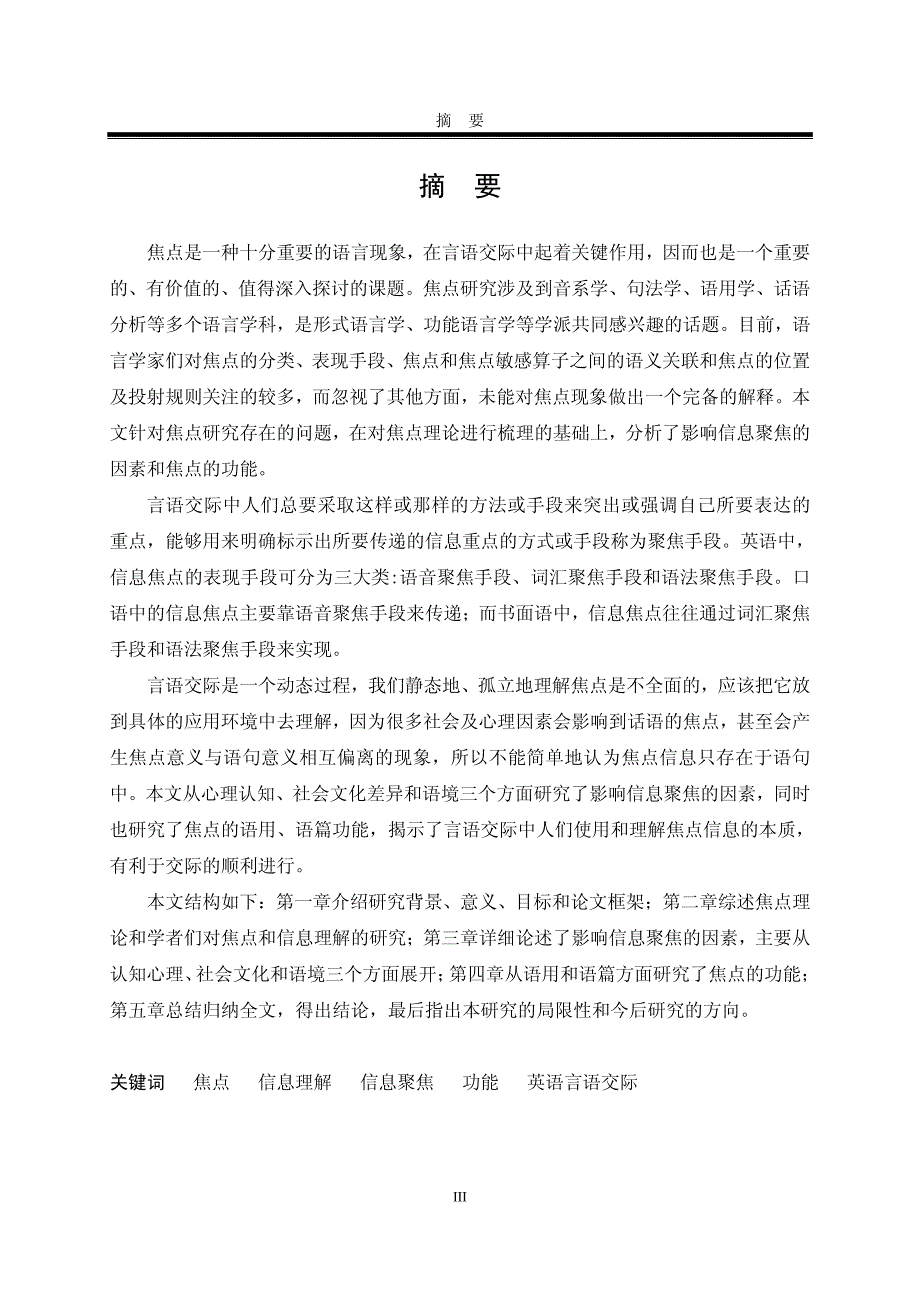 摘　要

摘　要

焦点是一种十分重要的语言现象，在言语交际中起着关键作用，因而也是一个重要的、有价值的、值得深入探讨的课题。焦点研究涉及到音系学、句法学、语用学、话语分析等多个语言学科，是形式语言学、功能语言学等学派共同感兴趣的话题。目前，语言学家们对焦点的分类、表现手段、焦点和焦点敏感算子之间的语义关联和焦点的位置及投射规则关注的较多，而忽视了其他方面，未能对焦点现象做出一个完备的解释。本文针对焦点研究存在的问题，在对焦点理论进行梳理的基础上，分析了影响信息聚焦的因素和焦点的功能。

言语交际中人们总要采取这样或那样的方法或手段来突出或强调自己所要表达的重点，能够用来明确标示出所要传递的信息重点的方式或手段称为聚焦手段。英语中，信息焦点的表现手段可分为三大类：语音聚焦手段、词汇聚焦手段和语法聚焦手段。口语中的信息焦点主要靠语音聚焦手段来传递；而书面语中，信息焦点往往通过词汇聚焦手段和语法聚焦手段来实现。

言语交际是一个动态过程，我们静态地、孤立地理解焦点是不全面的，应该把它放到具体的应用环境中去理解，因为很多社会及心理因素会影响到话语的焦点，甚至会产生焦点意义与语句意义相互偏离的现象，所以不能简单地认为焦点信息只存在于语句中。本文从心理认知、社会文化差异和语境三个方面研究了影响信息聚焦的因素，同时也研究了焦点的语用、语篇功能，揭示了言语交际中人们使用和理解焦点信息的本质，有利于交际的顺利进行。

本文结构如下：第一章介绍研究背景、意义、目标和论文框架；第二章综述焦点理论和学者们对焦点和信息理解的研究；第三章详细论述了影响信息聚焦的因素，主要从认知心理、社会文化和语境三个方面展开；第四章从语用和语篇方面研究了焦点的功能；第五章总结归纳全文，得出结论，最后指出本研究的局限性和今后研究的方向。

关键词　焦点　信息理解　信息聚焦　功能　英语言语交际

III